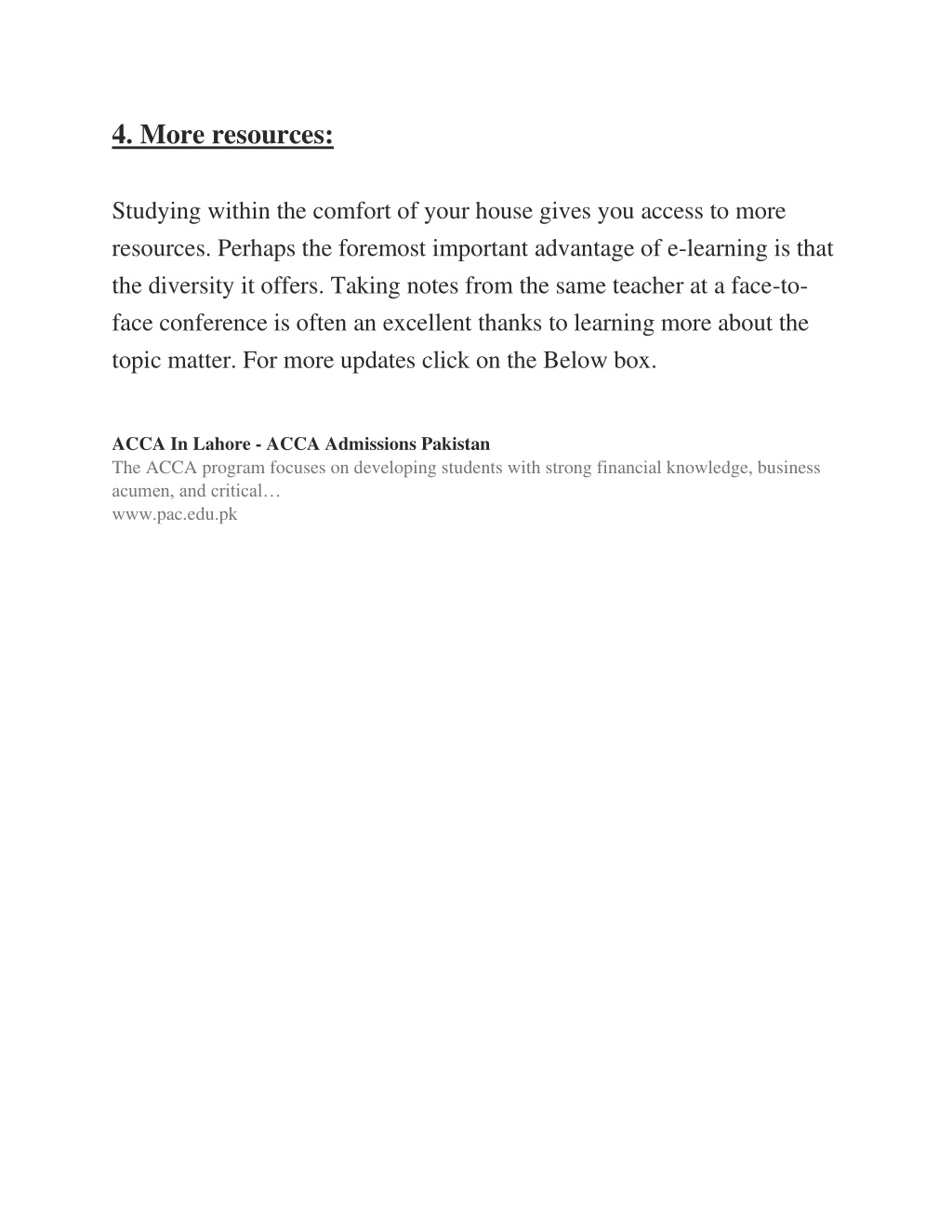 4. More resources:

Studying within the comfort of your house gives you access to more resources. Perhaps the foremost important advantage of e-learning is that the diversity it offers. Taking notes from the same teacher at a face-to-face conference is often an excellent thanks to learning more about the topic matter. For more updates click on the Below box.

ACCA In Lahore - ACCA Admissions Pakistan
The ACCA program focuses on developing students with strong financial knowledge, business acumen, and critical…
www.pac.edu.pk